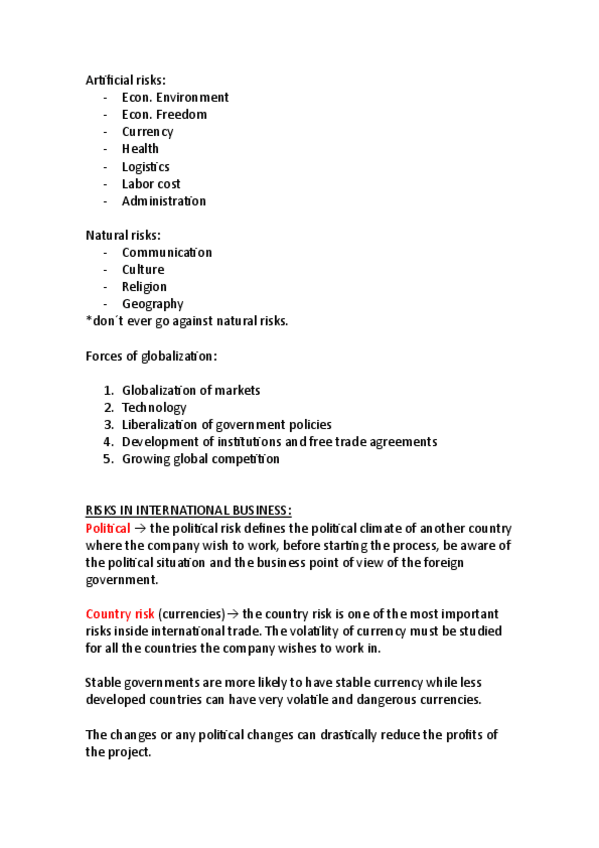 Artificial risks:
- Econ. Environment
- Econ. Freedom
- Currency
- Health
- Logistics
- Labor cost
- Administration

Natural risks:
- Communication
- Culture
- Religion
- Geography
*don´t ever go against natural risks.

Forces of globalization:

1. Globalization of markets
2. Technology
3. Liberalization of government policies
4. Development of institutions and free trade agreements
5. Growing global competition

RISKS IN INTERNATIONAL BUSINESS:
Political → the political risk defines the political climate of another country where the company wish to work, before starting the process, be aware of the political situation and the business point of view of the foreign government.

Country risk (currencies)→ the country risk is one of the most important risks inside international trade. The volatility of currency must be studied for all the countries the company wishes to work in.

Stable governments are more likely to have stable currency while less developed countries can have very volatile and dangerous currencies.

The changes or any political changes can drastically reduce the profits of the project.